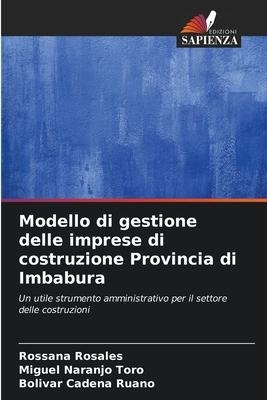 EDIZIONI
SAPIENZA

Modello di gestione delle imprese di costruzione Provincia di Imbabura

Un utile strumento amministrativo per il settore delle costruzioni

Rossana Rosales
Miguel Naranjo Toro
Bolivar Cadena Ruano